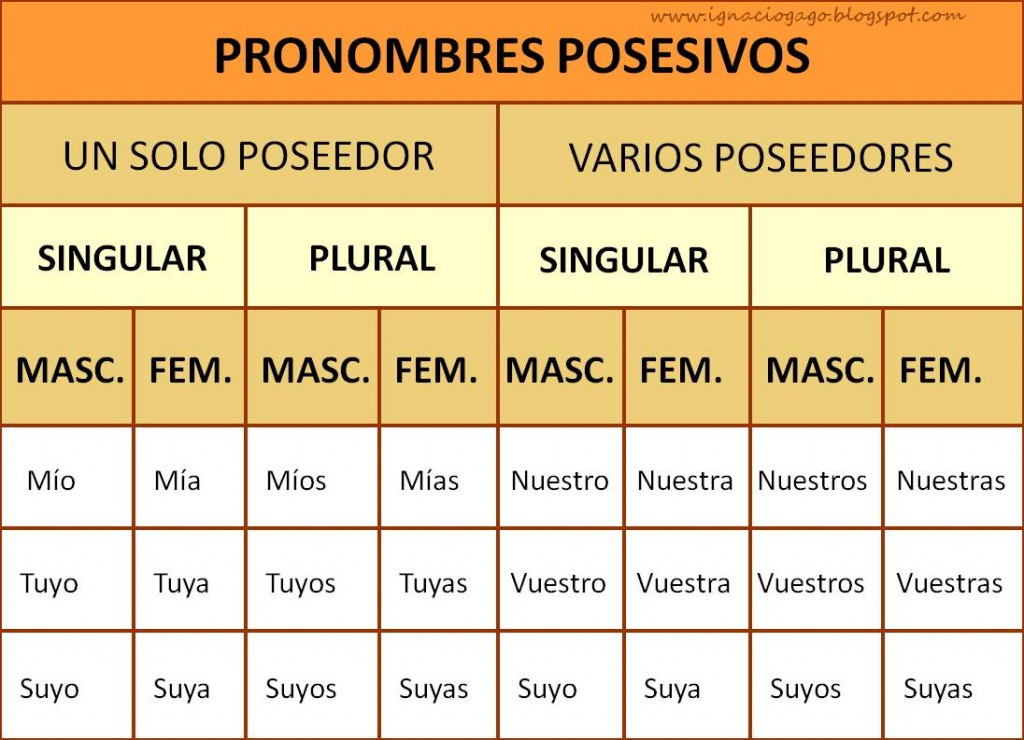 www.ignaciogago.blogspot.com

PRONOMBRES POSESIVOS

| UN SOLO POSEEDOR | | | | VARIOS POSEEDORES | | | |
|---|---|---|---|---|---|---|---|
| SINGULAR | | PLURAL | | SINGULAR | | PLURAL | |
| MASC. | FEM. | MASC. | FEM. | MASC. | FEM. | MASC. | FEM. |
| Mío | Mía | Míos | Mías | Nuestro | Nuestra | Nuestros | Nuestras |
| Tuyo | Tuya | Tuyos | Tuyas | Vuestro | Vuestra | Vuestros | Vuestras |
| Suyo | Suya | Suyos | Suyas | Suyo | Suya | Suyos | Suyas |